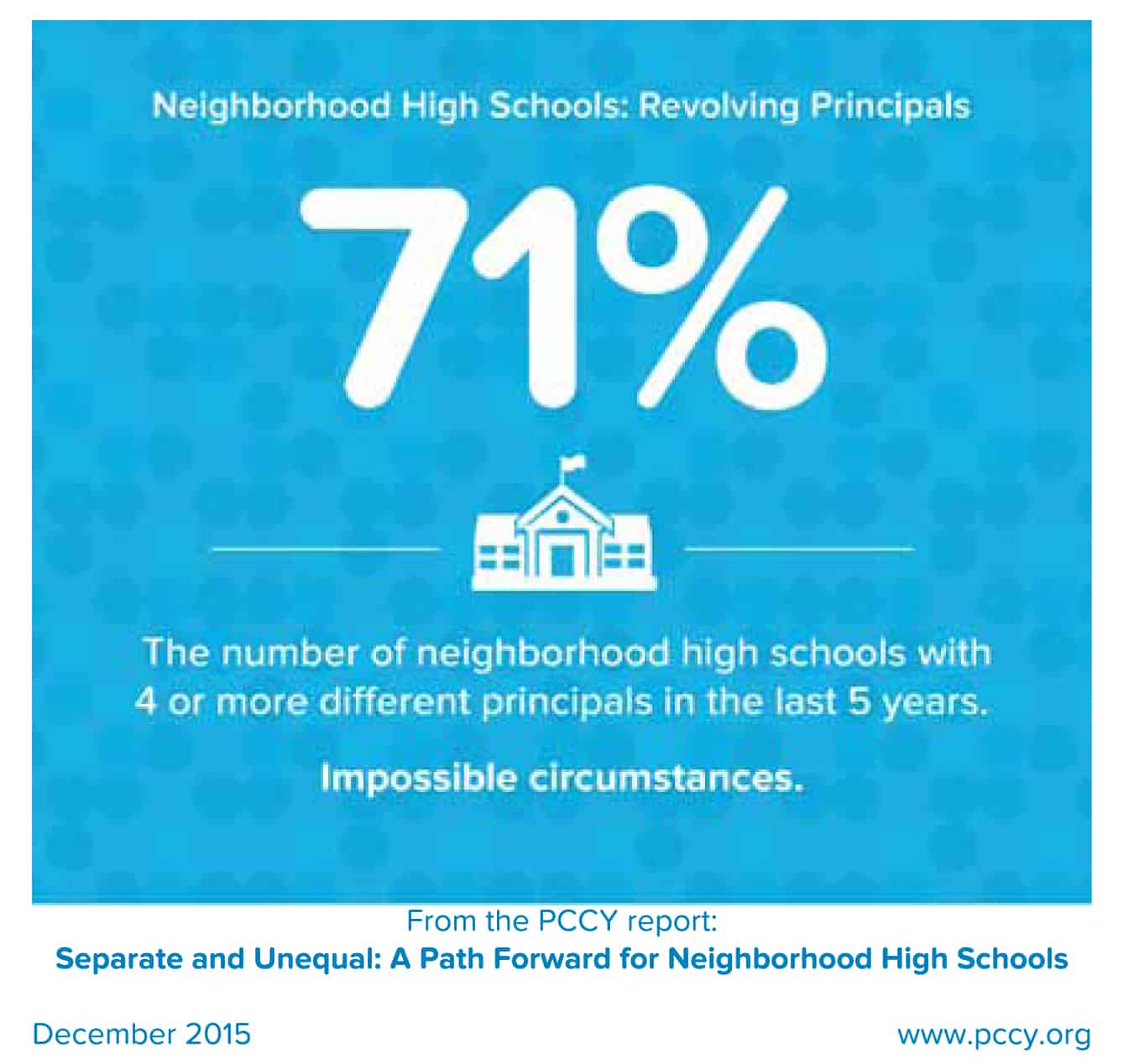 Neighborhood High Schools: Revolving Principals

71%

The number of neighborhood high schools with 4 or more different principals in the last 5 years.

Impossible circumstances.

From the PCCY report:
Separate and Unequal: A Path Forward for Neighborhood High Schools

December 2015

www.pccy.org